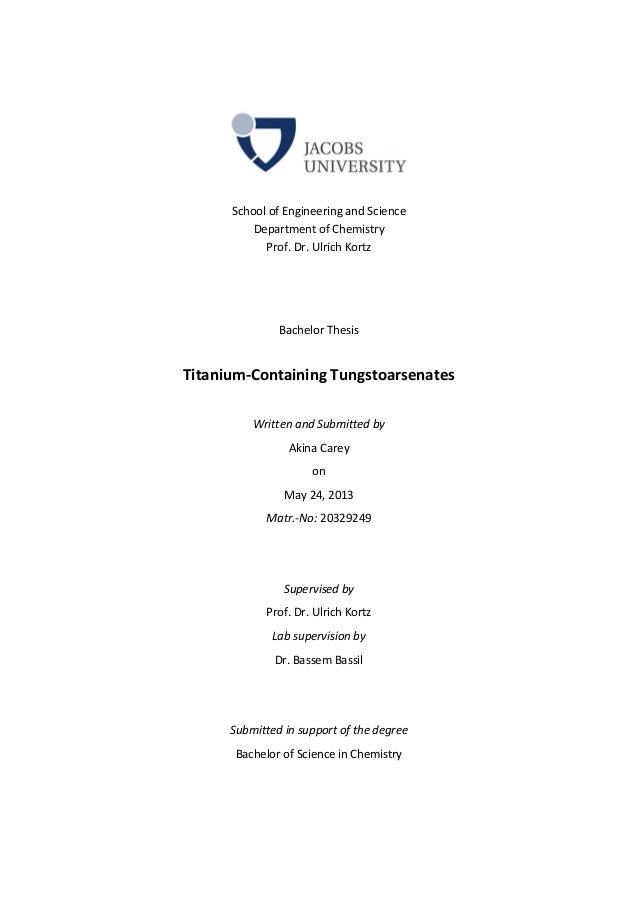 JACOBS UNIVERSITY

School of Engineering and Science
Department of Chemistry
Prof. Dr. Ulrich Kortz

Bachelor Thesis

Titanium-Containing Tungstoarsenates

Written and Submitted by
Akina Carey
on
May 24, 2013
Matr.-No: 20329249

Supervised by
Prof. Dr. Ulrich Kortz
Lab supervision by
Dr. Bassem Bassil

Submitted in support of the degree
Bachelor of Science in Chemistry